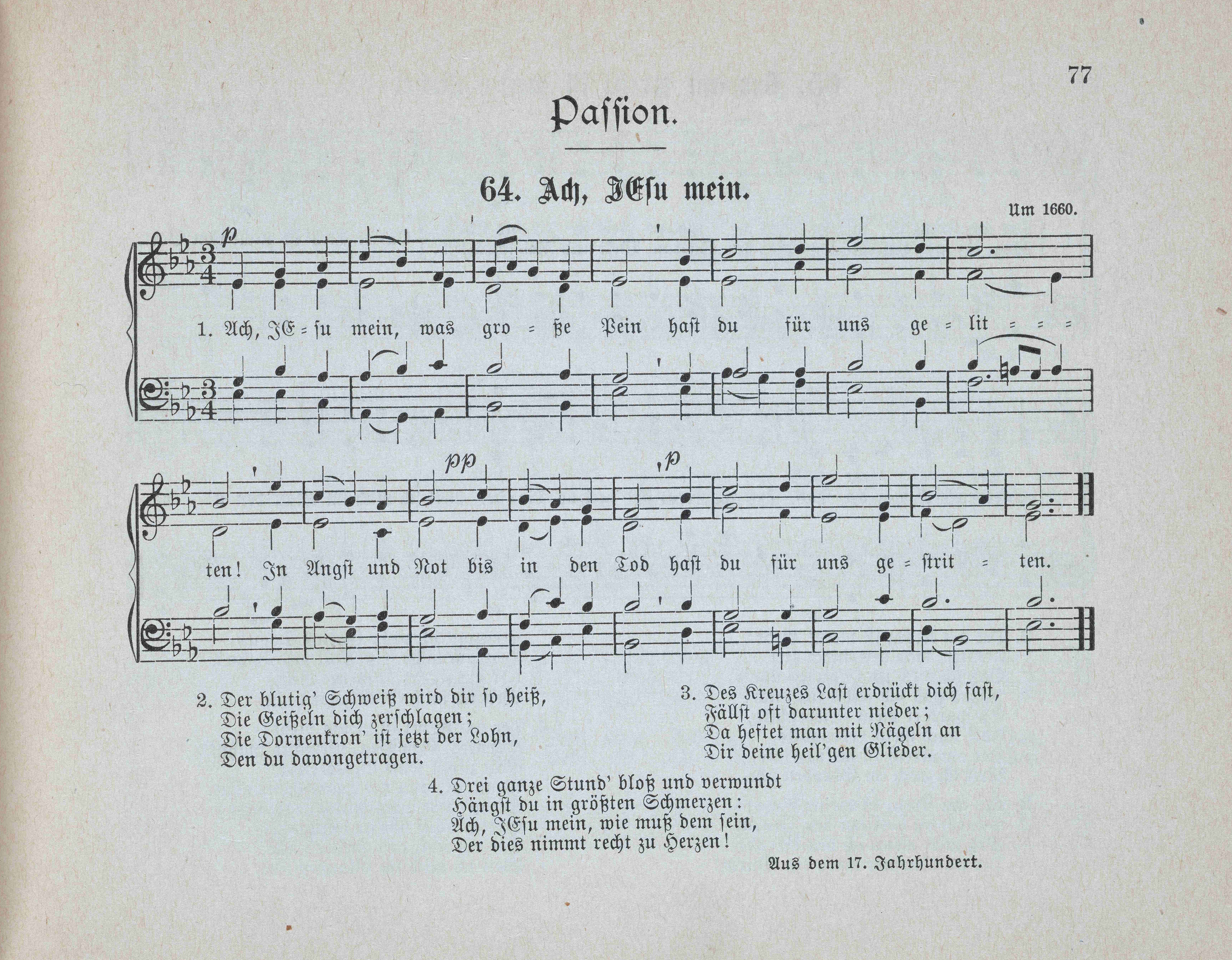 77

Passion.

64. Ach, JEsu mein.

Um 1660.

p

1. Ach, JE = su mein, was gro = ße Pein hast du für uns ge = lit = = =

pp

p

ten! In Angst und Not bis in den Tod hast du für uns ge = strit = ten.

2. Der blutig' Schweiß wird dir so heiß,
Die Geißeln dich zerschlagen;
Die Dornenkron' ist jetzt der Lohn,
Den du davongetragen.

3. Des Kreuzes Last erdrückt dich fast,
Fällst oft darunter nieder;
Da heftet man mit Nägeln an
Dir deine heil'gen Glieder.

4. Drei ganze Stund' bloß und verwundt
Hängst du in größten Schmerzen:
Ach, JEsu mein, wie muß dem sein,
Der dies nimmt recht zu Herzen!

Aus dem 17. Jahrhundert.